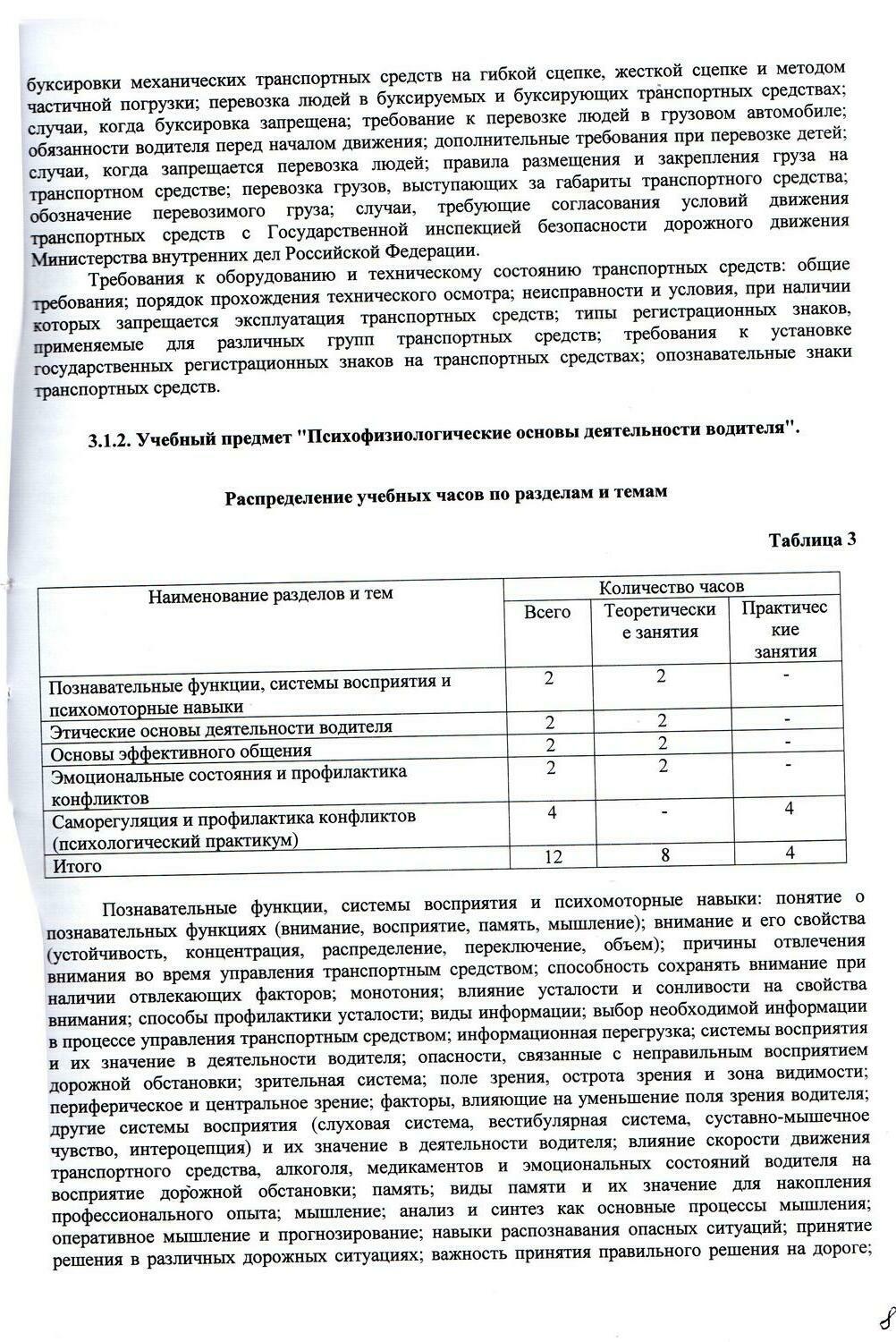 буксировки механических транспортных средств на гибкой сцепке, жесткой сцепке и методом частичной погрузки; перевозка людей в буксируемых и буксирующих транспортных средствах; случаи, когда буксировка запрещена; требование к перевозке людей в грузовом автомобиле; обязанности водителя перед началом движения; дополнительные требования при перевозке детей; случаи, когда запрещается перевозка людей; правила размещения и закрепления груза на транспортном средстве; перевозка грузов, выступающих за габариты транспортного средства; обозначение перевозимого груза; случаи, требующие согласования условий движения транспортных средств с Государственной инспекцией безопасности дорожного движения Министерства внутренних дел Российской Федерации.

Требования к оборудованию и техническому состоянию транспортных средств: общие требования; порядок прохождения технического осмотра; неисправности и условия, при наличии которых запрещается эксплуатация транспортных средств; типы регистрационных знаков, применяемые для различных групп транспортных средств; требования к установке государственных регистрационных знаков на транспортных средствах; опознавательные знаки транспортных средств.

3.1.2. Учебный предмет "Психофизиологические основы деятельности водителя".

Распределение учебных часов по разделам и темам

Таблица 3

| Наименование разделов и тем | Количество часов | | |
|---|---|---|---|
| | Всего | Теоретические занятия | Практические занятия |
| Познавательные функции, системы восприятия и психомоторные навыки | 2 | 2 | - |
| Этические основы деятельности водителя | 2 | 2 | - |
| Основы эффективного общения | 2 | 2 | - |
| Эмоциональные состояния и профилактика конфликтов | 2 | 2 | - |
| Саморегуляция и профилактика конфликтов (психологический практикум) | 4 | - | 4 |
| Итого | 12 | 8 | 4 |

Познавательные функции, системы восприятия и психомоторные навыки: понятие о познавательных функциях (внимание, восприятие, память, мышление); внимание и его свойства (устойчивость, концентрация, распределение, переключение, объем); причины отвлечения внимания во время управления транспортным средством; способность сохранять внимание при наличии отвлекающих факторов; монотония; влияние усталости и сонливости на свойства внимания; способы профилактики усталости; виды информации; выбор необходимой информации в процессе управления транспортным средством; информационная перегрузка; системы восприятия и их значение в деятельности водителя; опасности, связанные с неправильным восприятием дорожной обстановки; зрительная система; поле зрения, острота зрения и зона видимости; периферическое и центральное зрение; факторы, влияющие на уменьшение поля зрения водителя; другие системы восприятия (слуховая система, вестибулярная система, суставно-мышечное чувство, интероцепция) и их значение в деятельности водителя; влияние скорости движения транспортного средства, алкоголя, медикаментов и эмоциональных состояний водителя на восприятие дорожной обстановки; память; виды памяти и их значение для накопления профессионального опыта; мышление; анализ и синтез как основные процессы мышления; оперативное мышление и прогнозирование; навыки распознавания опасных ситуаций; принятие решения в различных дорожных ситуациях; важность принятия правильного решения на дороге;

8